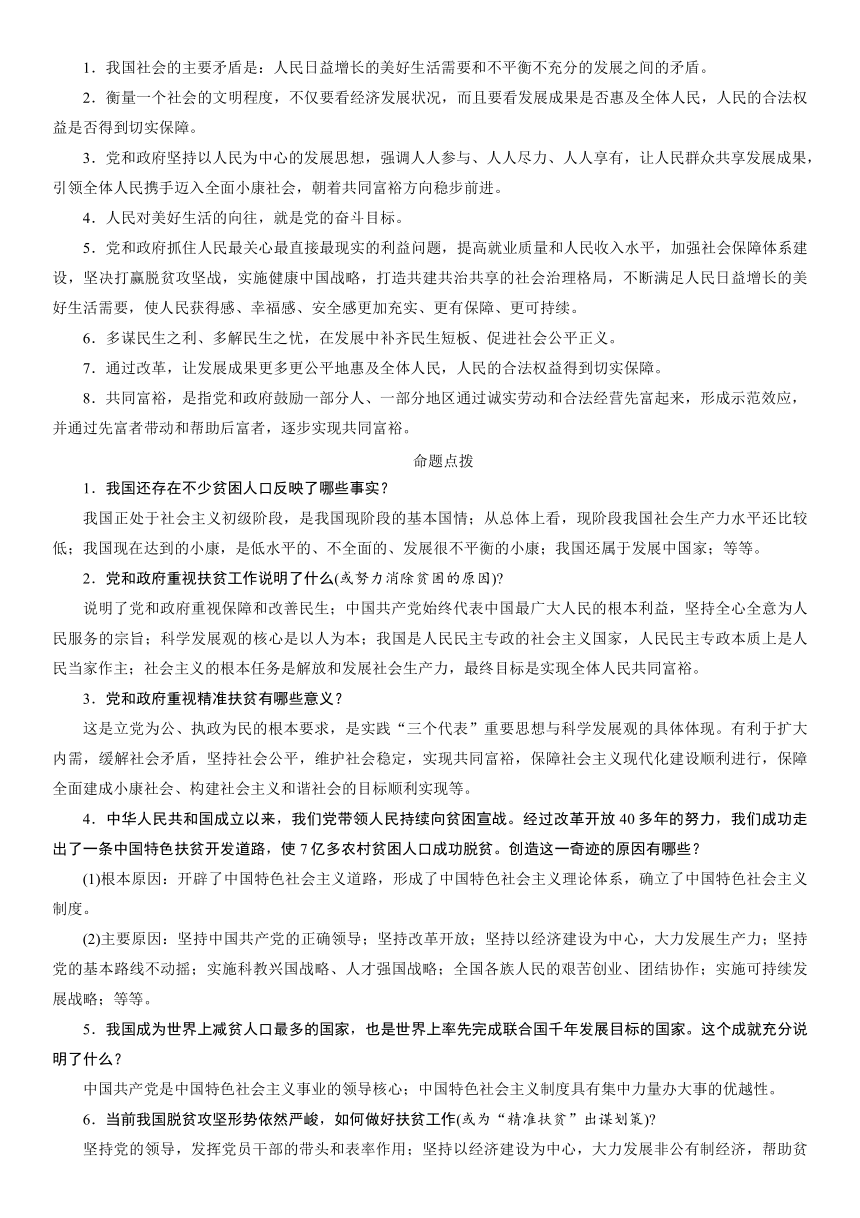 1．我国社会的主要矛盾是：人民日益增长的美好生活需要和不平衡不充分的发展之间的矛盾。

2．衡量一个社会的文明程度，不仅要看经济发展状况，而且要看发展成果是否惠及全体人民，人民的合法权益是否得到切实保障。

3．党和政府坚持以人民为中心的发展思想，强调人人参与、人人尽力、人人享有，让人民群众共享发展成果，引领全体人民携手迈入全面小康社会，朝着共同富裕方向稳步前进。

4．人民对美好生活的向往，就是党的奋斗目标。

5．党和政府抓住人民最关心最直接最现实的利益问题，提高就业质量和人民收入水平，加强社会保障体系建设，坚决打赢脱贫攻坚战，实施健康中国战略，打造共建共治共享的社会治理格局，不断满足人民日益增长的美好生活需要，使人民获得感、幸福感、安全感更加充实、更有保障、更可持续。

6．多谋民生之利、多解民生之忧，在发展中补齐民生短板、促进社会公平正义。

7．通过改革，让发展成果更多更公平地惠及全体人民，人民的合法权益得到切实保障。

8．共同富裕，是指党和政府鼓励一部分人、一部分地区通过诚实劳动和合法经营先富起来，形成示范效应，并通过先富者带动和帮助后富者，逐步实现共同富裕。

命题点拨

1．我国还存在不少贫困人口反映了哪些事实？

我国正处于社会主义初级阶段，是我国现阶段的基本国情；从总体上看，现阶段我国社会生产力水平还比较低；我国现在达到的小康，是低水平的、不全面的、发展很不平衡的小康；我国还属于发展中国家；等等。

2．党和政府重视扶贫工作说明了什么(或努力消除贫困的原因)?

说明了党和政府重视保障和改善民生；中国共产党始终代表中国最广大人民的根本利益，坚持全心全意为人民服务的宗旨；科学发展观的核心是以人为本；我国是人民民主专政的社会主义国家，人民民主专政本质上是人民当家作主；社会主义的根本任务是解放和发展社会生产力，最终目标是实现全体人民共同富裕。

3．党和政府重视精准扶贫有哪些意义？

这是立党为公、执政为民的根本要求，是实践“三个代表”重要思想与科学发展观的具体体现。有利于扩大内需，缓解社会矛盾，坚持社会公平，维护社会稳定，实现共同富裕，保障社会主义现代化建设顺利进行，保障全面建成小康社会、构建社会主义和谐社会的目标顺利实现等。

4．中华人民共和国成立以来，我们党带领人民持续向贫困宣战。经过改革开放40多年的努力，我们成功走出了一条中国特色扶贫开发道路，使7亿多农村贫困人口成功脱贫。创造这一奇迹的原因有哪些？

(1)根本原因：开辟了中国特色社会主义道路，形成了中国特色社会主义理论体系，确立了中国特色社会主义制度。

(2)主要原因：坚持中国共产党的正确领导；坚持改革开放；坚持以经济建设为中心，大力发展生产力；坚持党的基本路线不动摇；实施科教兴国战略、人才强国战略；全国各族人民的艰苦创业、团结协作；实施可持续发展战略；等等。

5．我国成为世界上减贫人口最多的国家，也是世界上率先完成联合国千年发展目标的国家。这个成就充分说明了什么？

中国共产党是中国特色社会主义事业的领导核心；中国特色社会主义制度具有集中力量办大事的优越性。

6．当前我国脱贫攻坚形势依然严峻，如何做好扶贫工作(或为“精准扶贫”出谋划策)?

坚持党的领导，发挥党员干部的带头和表率作用；坚持以经济建设为中心，大力发展非公有制经济，帮助贫